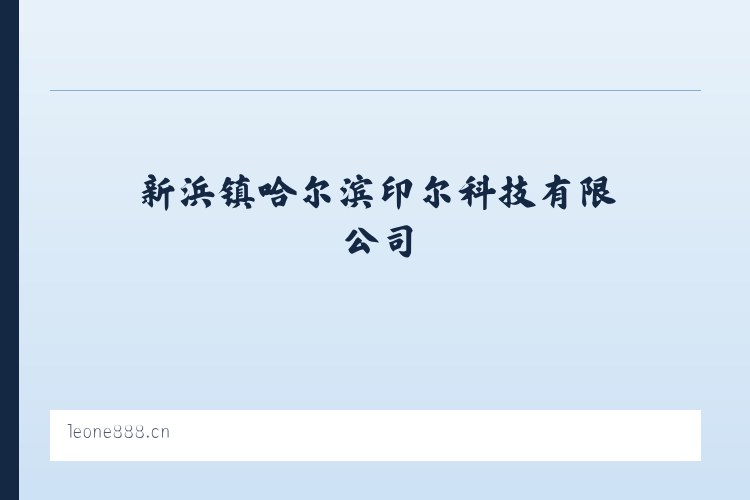 新浜镇哈尔滨印尔科技有限公司

leone888.cn